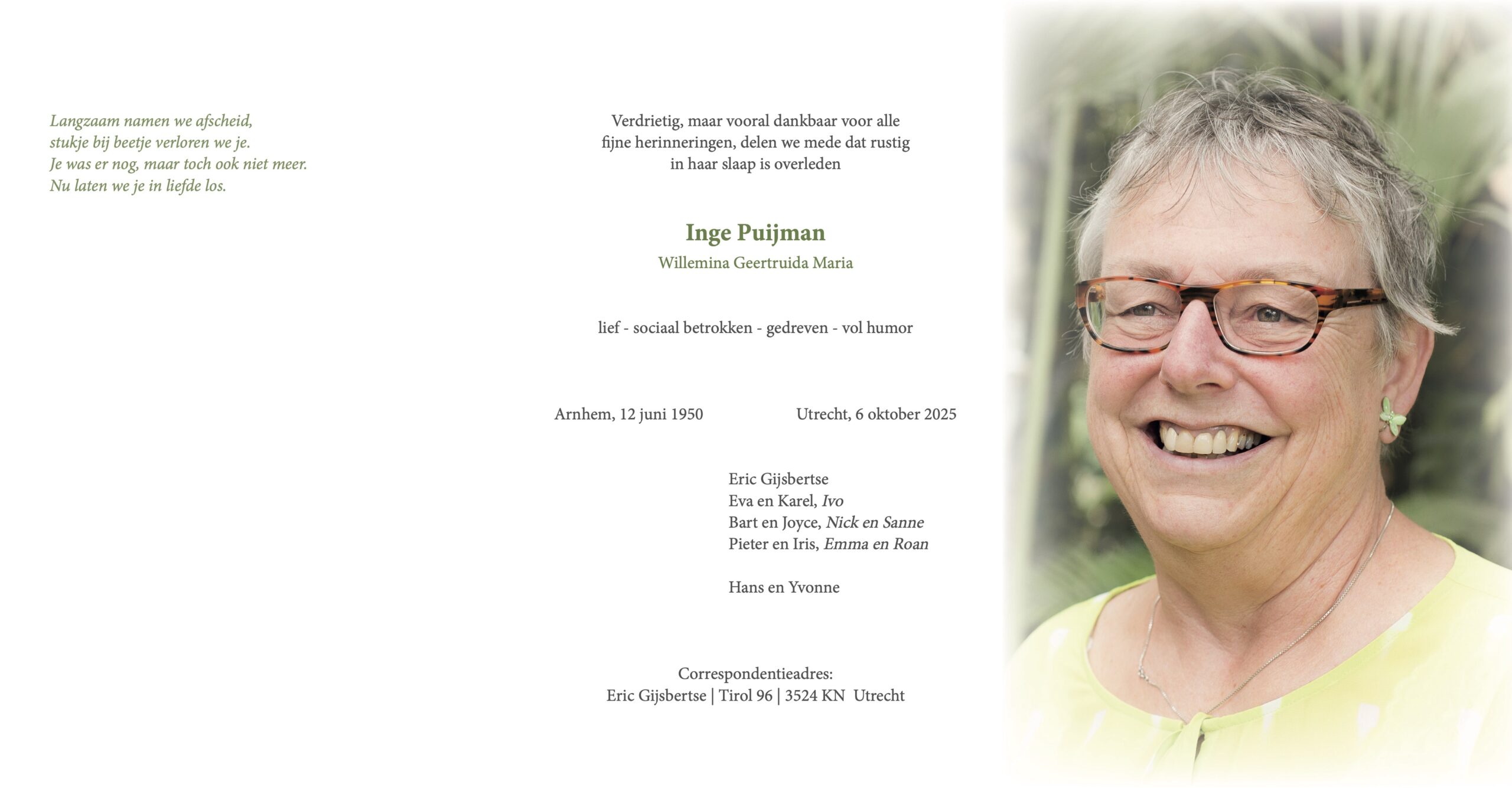 Langzaam namen we afscheid,
stukje bij beetje verloren we je.
Je was er nog, maar toch ook niet meer.
Nu laten we je in liefde los.

Verdrietig, maar vooral dankbaar voor alle fijne herinneringen, delen we mede dat rustig in haar slaap is overleden

Inge Puijman
Willemina Geertruida Maria

lief - sociaal betrokken - gedreven - vol humor

Arnhem, 12 juni 1950    Utrecht, 6 oktober 2025

Eric Gijsbertse
Eva en Karel, Ivo
Bart en Joyce, Nick en Sanne
Pieter en Iris, Emma en Roan

Hans en Yvonne

Correspondentieadres:
Eric Gijsbertse | Tirol 96 | 3524 KN Utrecht